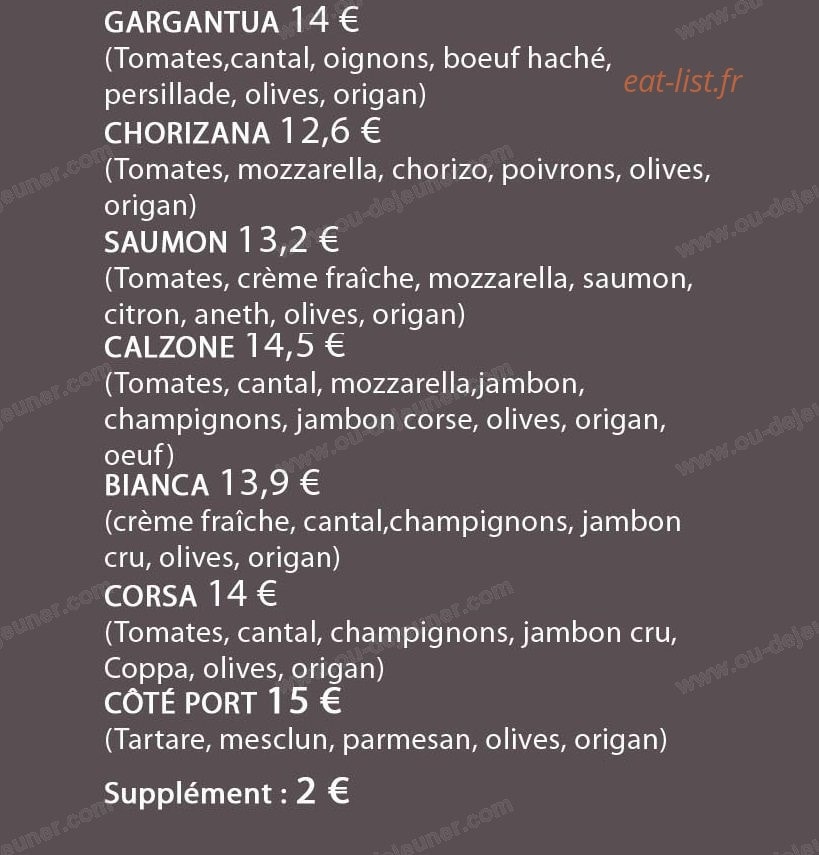 GARGANTUA 14 €
(Tomates,cantal, oignons, boeuf haché, persillade, olives, origan)

eat-list.fr

CHORIZANA 12,6 €
(Tomates, mozzarella, chorizo, poivrons, olives, origan)

SAUMON 13,2 €
(Tomates, crème fraîche, mozzarella, saumon, citron, aneth, olives, origan)

CALZONE 14,5 €
(Tomates, cantal, mozzarella,jambon, champignons, jambon corse, olives, origan, oeuf)

BIANCA 13,9 €
(crème fraîche, cantal,champignons, jambon cru, olives, origan)

CORSA 14 €
(Tomates, cantal, champignons, jambon cru, Coppa, olives, origan)

CÔTÉ PORT 15 €
(Tartare, mesclun, parmesan, olives, origan)

Supplément : 2 €

www.ou-dejeuner.com